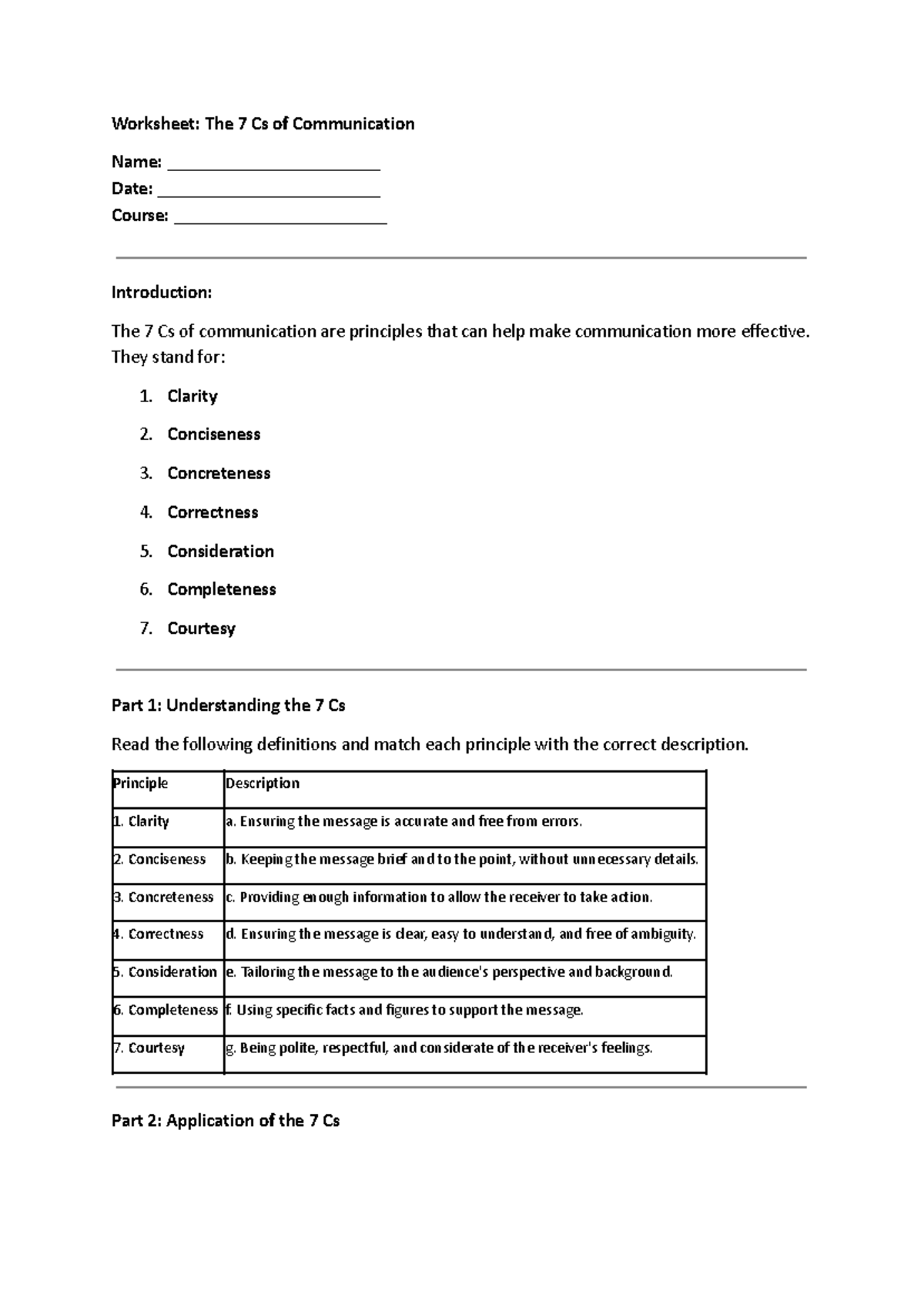 Worksheet: The 7 Cs of Communication

Name: ____
Date: ____
Course: ____

Introduction:

The 7 Cs of communication are principles that can help make communication more effective. They stand for:

1. Clarity
2. Conciseness
3. Concreteness
4. Correctness
5. Consideration
6. Completeness
7. Courtesy

Part 1: Understanding the 7 Cs

Read the following definitions and match each principle with the correct description.

| Principle | Description |
|---|---|
| 1. Clarity | a. Ensuring the message is accurate and free from errors. |
| 2. Conciseness | b. Keeping the message brief and to the point, without unnecessary details. |
| 3. Concreteness | c. Providing enough information to allow the receiver to take action. |
| 4. Correctness | d. Ensuring the message is clear, easy to understand, and free of ambiguity. |
| 5. Consideration | e. Tailoring the message to the audience's perspective and background. |
| 6. Completeness | f. Using specific facts and figures to support the message. |
| 7. Courtesy | g. Being polite, respectful, and considerate of the receiver's feelings. |

Part 2: Application of the 7 Cs